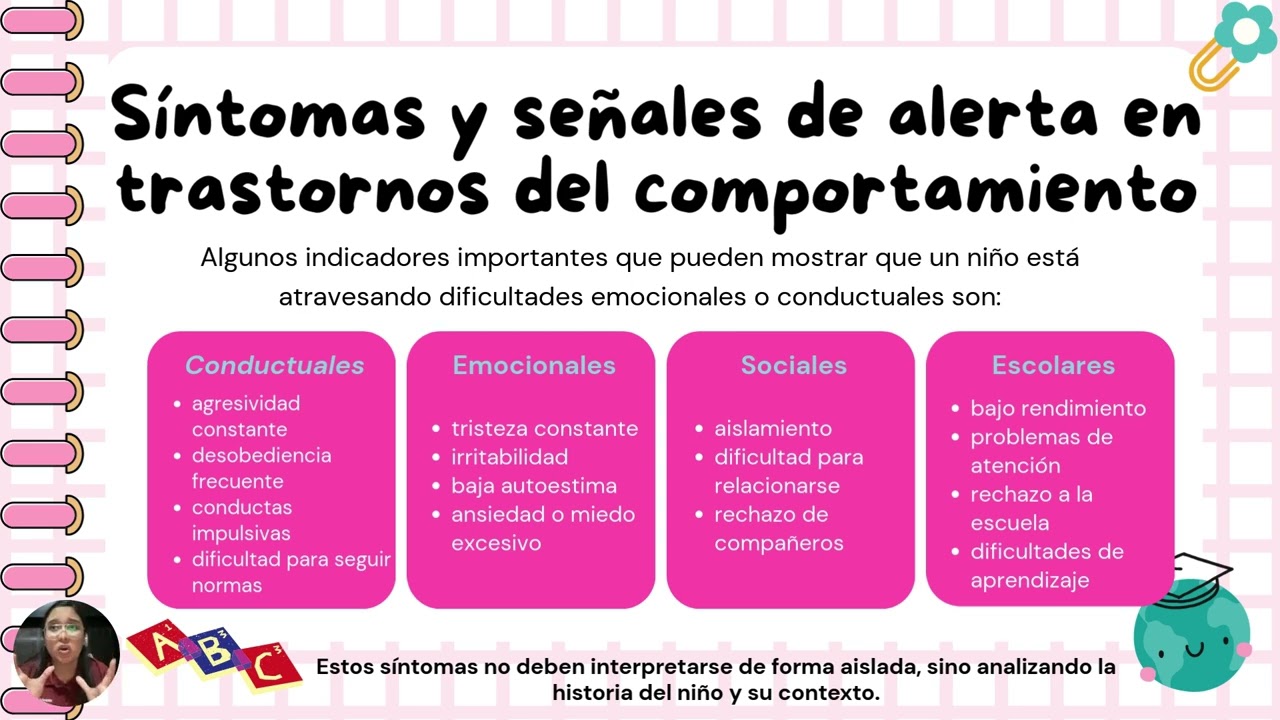 Síntomas y señales de alerta en trastornos del comportamiento

Algunos indicadores importantes que pueden mostrar que un niño está atravesando dificultades emocionales o conductuales son:

Conductuales
• agresividad constante
• desobediencia frecuente
• conductas impulsivas
• dificultad para seguir normas

Emocionales
• tristeza constante
• irritabilidad
• baja autoestima
• ansiedad o miedo excesivo

Sociales
• aislamiento
• dificultad para relacionarse
• rechazo de compañeros

Escolares
• bajo rendimiento
• problemas de atención
• rechazo a la escuela
• dificultades de aprendizaje

A B C

Estos síntomas no deben interpretarse de forma aislada, sino analizando la historia del niño y su contexto.